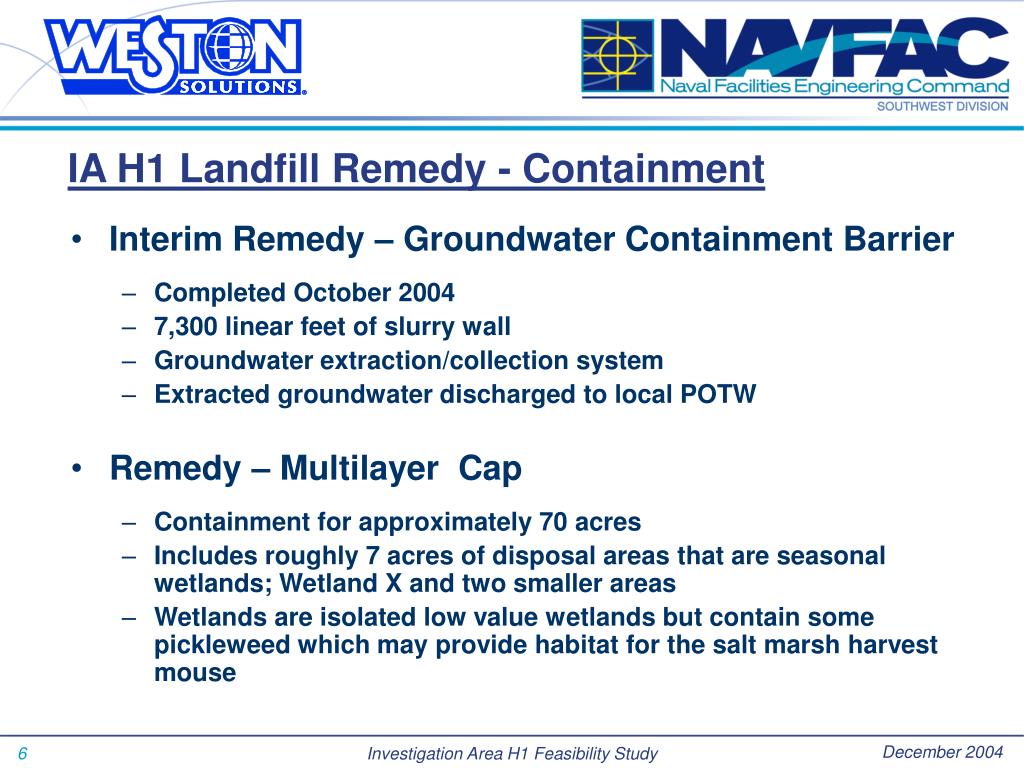 WESTON SOLUTIONS®

NAVFAC
Naval Facilities Engineering Command
SOUTHWEST DIVISION

IA H1 Landfill Remedy - Containment

• Interim Remedy – Groundwater Containment Barrier
– Completed October 2004
– 7,300 linear feet of slurry wall
– Groundwater extraction/collection system
– Extracted groundwater discharged to local POTW

• Remedy – Multilayer Cap
– Containment for approximately 70 acres
– Includes roughly 7 acres of disposal areas that are seasonal wetlands; Wetland X and two smaller areas
– Wetlands are isolated low value wetlands but contain some pickleweed which may provide habitat for the salt marsh harvest mouse

6
Investigation Area H1 Feasibility Study
December 2004